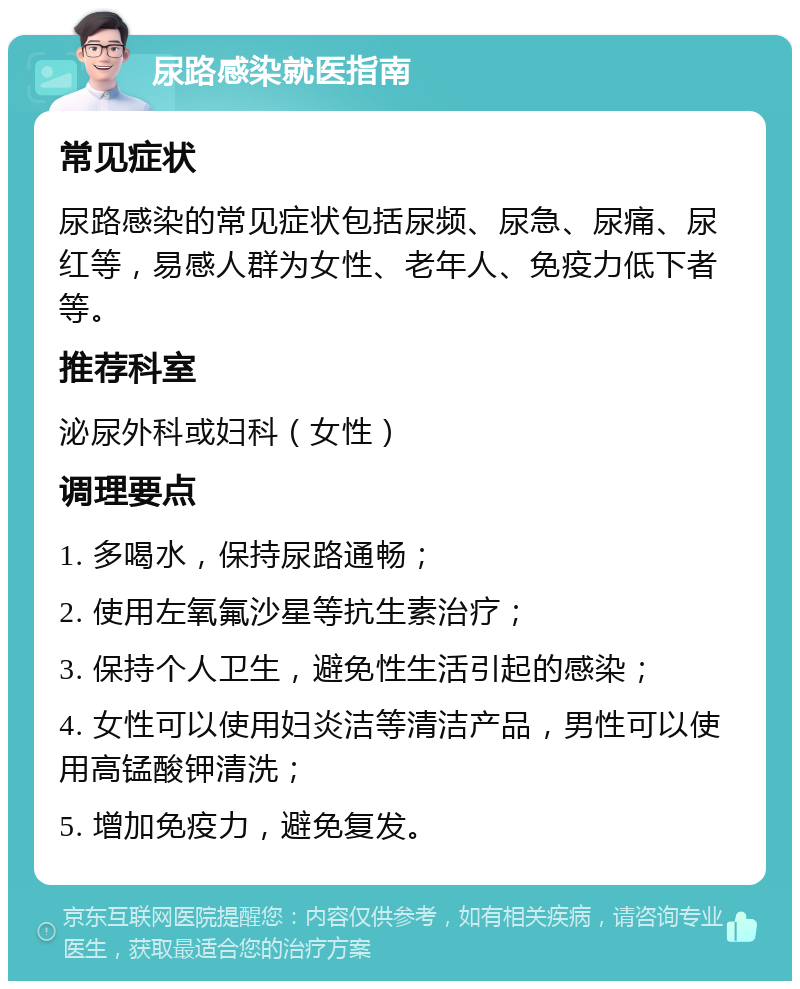 尿路感染就医指南

常见症状

尿路感染的常见症状包括尿频、尿急、尿痛、尿红等，易感人群为女性、老年人、免疫力低下者等。

推荐科室

泌尿外科或妇科（女性）

调理要点

1. 多喝水，保持尿路通畅；

2. 使用左氧氟沙星等抗生素治疗；

3. 保持个人卫生，避免性生活引起的感染；

4. 女性可以使用妇炎洁等清洁产品，男性可以使用高锰酸钾清洗；

5. 增加免疫力，避免复发。

京东互联网医院提醒您：内容仅供参考，如有相关疾病，请咨询专业医生，获取最适合您的治疗方案